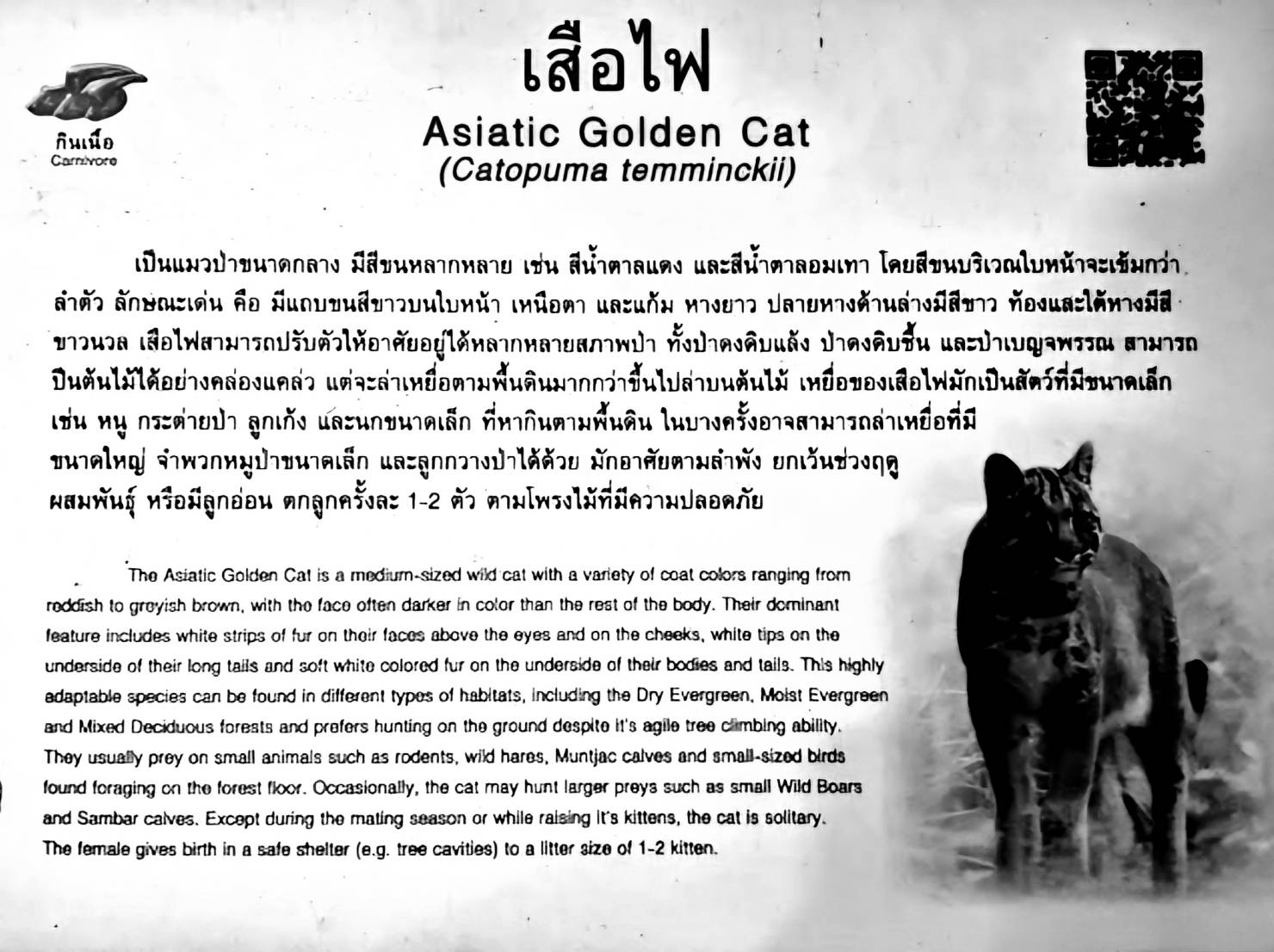 กินเนื้อ
Carnivore

เสือไฟ
Asiatic Golden Cat
(Catopuma temminckii)

เป็นแมวป่าขนาดกลาง มีสีขนหลากหลาย เช่น สีน้ำตาลแดง และสีน้ำตาลอมเทา โดยสีขนบริเวณใบหน้าจะเข้มกว่าลำตัว ลักษณะเด่น คือ มีแถบขนสีขาวบนใบหน้า เหนือตา และแก้ม หางยาว ปลายหางด้านล่างมีสีขาว ท้องและใต้หางมีสีขาวนวล เสือไฟสามารถปรับตัวให้อาศัยอยู่ได้หลากหลายสภาพป่า ทั้งป่าดงดิบแล้ง ป่าดงดิบชื้น และป่าเบญจพรรณ สามารถปีนต้นไม้ได้อย่างคล่องแคล่ว แต่จะล่าเหยื่อตามพื้นดินมากกว่าขึ้นไปล่าบนต้นไม้ เหยื่อของเสือไฟมักเป็นสัตว์ที่มีขนาดเล็ก เช่น หนู กระต่ายป่า ลูกเก้ง และนกขนาดเล็ก ที่หากินตามพื้นดิน ในบางครั้งอาจสามารถล่าเหยื่อที่มีขนาดใหญ่ จำพวกหมูป่าขนาดเล็ก และลูกกวางป่าได้ด้วย มักอาศัยตามลำพัง ยกเว้นช่วงฤดูผสมพันธุ์ หรือมีลูกอ่อน ตกลูกครั้งละ 1-2 ตัว ตามโพรงไม้ที่มีความปลอดภัย

The Asiatic Golden Cat is a medium-sized wild cat with a variety of coat colors ranging from reddish to greyish brown, with the face often darker in color than the rest of the body. Their dominant feature includes white strips of fur on their faces above the eyes and on the cheeks, white tips on the underside of their long tails and soft white colored fur on the underside of their bodies and tails. This highly adaptable species can be found in different types of habitats, including the Dry Evergreen, Moist Evergreen and Mixed Deciduous forests and prefers hunting on the ground despite it's agile tree climbing ability. They usually prey on small animals such as rodents, wild hares, Muntjac calves and small-sized birds found foraging on the forest floor. Occasionally, the cat may hunt larger preys such as small Wild Boars and Sambar calves. Except during the mating season or while raising it's kittens, the cat is solitary. The female gives birth in a safe shelter (e.g. tree cavities) to a litter size of 1-2 kitten.